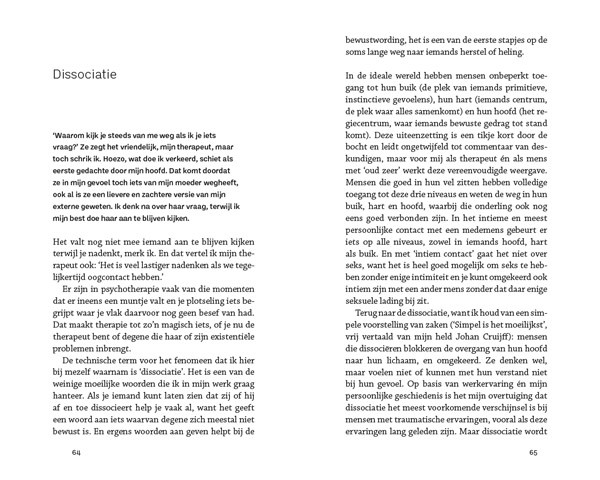 Dissociatie

'Waarom kijk je steeds van me weg als ik je iets vraag?' Ze zegt het vriendelijk, mijn therapeut, maar toch schrik ik. Hoezo, wat doe ik verkeerd, schiet als eerste gedachte door mijn hoofd. Dat komt doordat ze in mijn gevoel toch iets van mijn moeder wegheeft, ook al is ze een lievere en zachtere versie van mijn externe geweten. Ik denk na over haar vraag, terwijl ik mijn best doe haar aan te blijven kijken.

Het valt nog niet mee iemand aan te blijven kijken terwijl je nadenkt, merk ik. En dat vertel ik mijn therapeut ook: 'Het is veel lastiger nadenken als we tegelijkertijd oogcontact hebben.'

Er zijn in psychotherapie vaak van die momenten dat er ineens een muntje valt en je plotseling iets begrijpt waar je vlak daarvoor nog geen besef van had. Dat maakt therapie tot zo'n magisch iets, of je nu de therapeut bent of degene die haar of zijn existentiële problemen inbrengt.

De technische term voor het fenomeen dat ik hier bij mezelf waarnam is 'dissociatie'. Het is een van de weinige moeilijke woorden die ik in mijn werk graag hanteer. Als je iemand kunt laten zien dat zij of hij af en toe dissocieert help je vaak al, want het geeft een woord aan iets waarvan degene zich meestal niet bewust is. En ergens woorden aan geven helpt bij de

64

bewustwording, het is een van de eerste stapjes op de soms lange weg naar iemands herstel of heling.

In de ideale wereld hebben mensen onbeperkt toegang tot hun buik (de plek van iemands primitieve, instinctieve gevoelens), hun hart (iemands centrum, de plek waar alles samenkomt) en hun hoofd (het regiecentrum, waar iemands bewuste gedrag tot stand komt). Deze uiteenzetting is een tikje kort door de bocht en leidt ongetwijfeld tot commentaar van deskundigen, maar voor mij als therapeut én als mens met 'oud zeer' werkt deze vereenvoudigde weergave. Mensen die goed in hun vel zitten hebben volledige toegang tot deze drie niveaus en weten de weg in hun buik, hart en hoofd, waarbij die onderling ook nog eens goed verbonden zijn. In het intieme en meest persoonlijke contact met een medemens gebeurt er iets op alle niveaus, zowel in iemands hoofd, hart als buik. En met 'intiem contact' gaat het niet over seks, want het is heel goed mogelijk om seks te hebben zonder enige intimiteit en je kunt omgekeerd ook intiem zijn met een ander mens zonder dat daar enige seksuele lading bij zit.

Terug naar de dissociatie, want ik houd van een simpele voorstelling van zaken ('Simpel is het moeilijkst', vrij vertaald van mijn held Johan Cruijff): mensen die dissociëren blokkeren de overgang van hun hoofd naar hun lichaam, en omgekeerd. Ze denken wel, maar voelen niet of kunnen met hun verstand niet bij hun gevoel. Op basis van werkervaring én mijn persoonlijke geschiedenis is het mijn overtuiging dat dissociatie het meest voorkomende verschijnsel is bij mensen met traumatische ervaringen, vooral als deze ervaringen lang geleden zijn. Maar dissociatie wordt

65